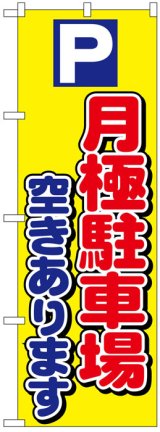 P

月極駐車場

空きあります